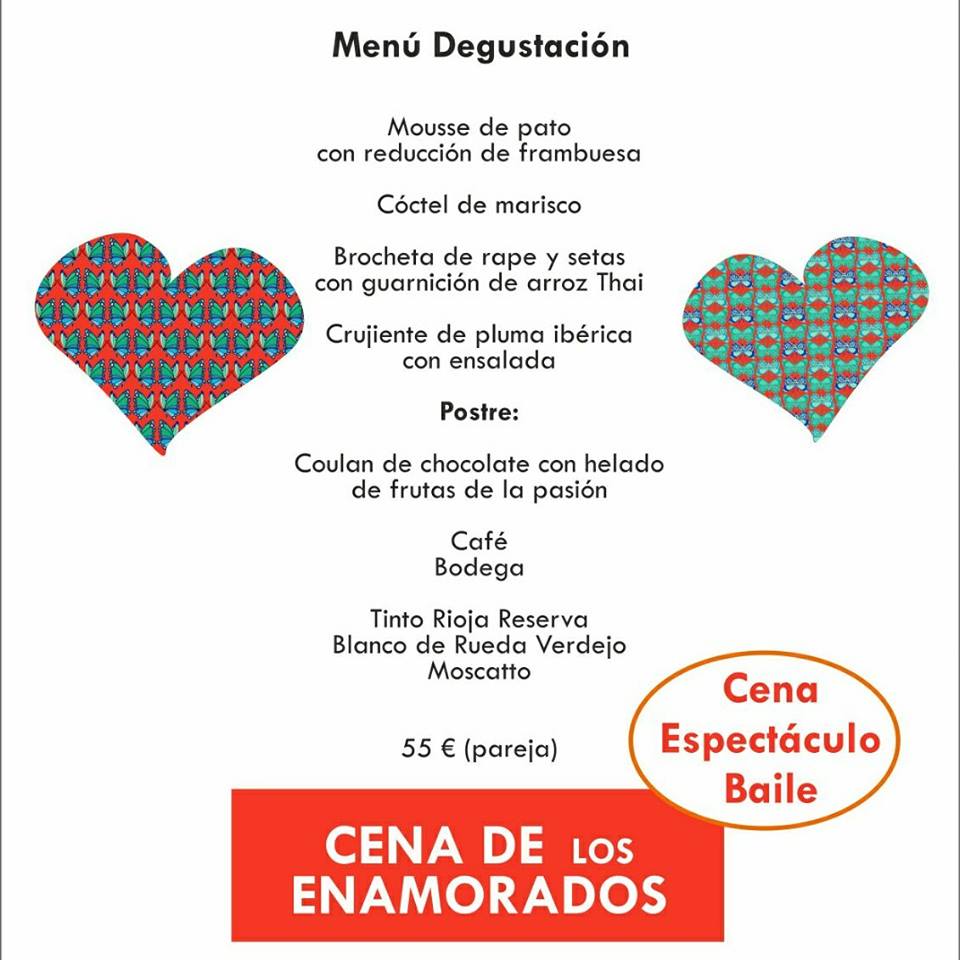 Menú Degustación

Mousse de pato
con reducción de frambuesa

Cóctel de marisco

Brocheta de rape y setas
con guarnición de arroz Thai

Crujiente de pluma ibérica
con ensalada

Postre:

Coulan de chocolate con helado
de frutas de la pasión

Café
Bodega

Tinto Rioja Reserva
Blanco de Rueda Verdejo
Moscatto

55 € (pareja)

Cena
Espectáculo
Baile

CENA DE LOS
ENAMORADOS